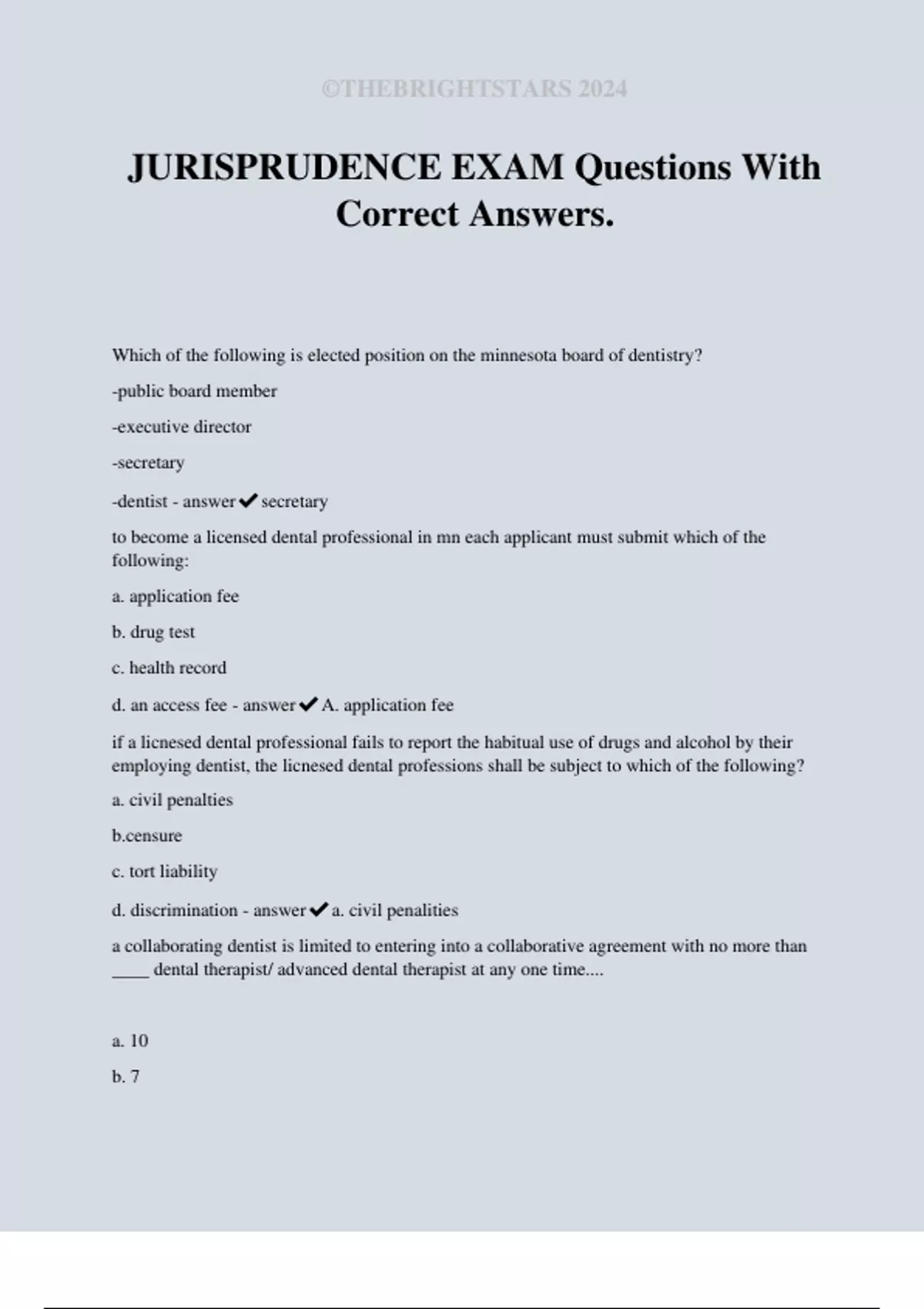 ©THEBRIGHTSTARS 2024

JURISPRUDENCE EXAM Questions With Correct Answers.

Which of the following is elected position on the minnesota board of dentistry?

-public board member

-executive director

-secretary

-dentist - answer✔secretary

to become a licensed dental professional in mn each applicant must submit which of the following:

a. application fee

b. drug test

c. health record

d. an access fee - answer✔A. application fee

if a licnesed dental professional fails to report the habitual use of drugs and alcohol by their employing dentist, the licnesed dental professions shall be subject to which of the following?

a. civil penalties

b.censure

c. tort liability

d. discrimination - answer✔a. civil penalities

a collaborating dentist is limited to entering into a collaborative agreement with no more than ____ dental therapist/ advanced dental therapist at any one time....

a. 10

b. 7